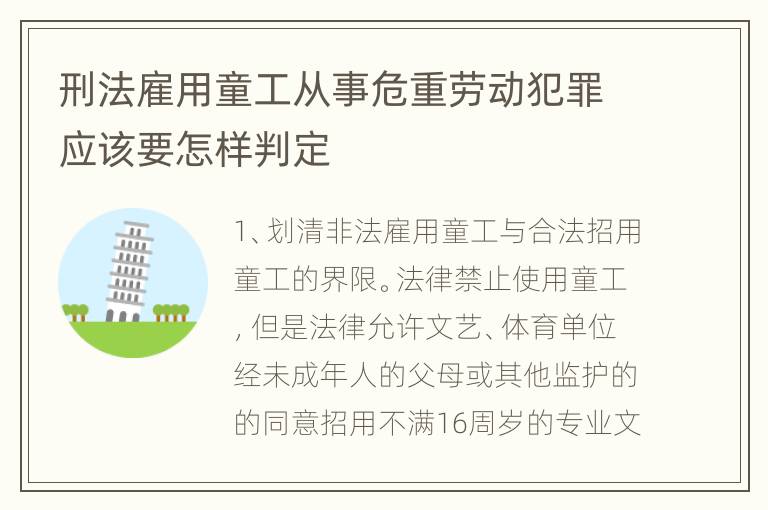 刑法雇用童工从事危重劳动犯罪应该要怎样判定

1、划清非法雇用童工与合法招用童工的界限。法律禁止使用童工，但是法律允许文艺、体育单位经未成年人的父母或其他监护的的同意招用不满16周岁的专业文